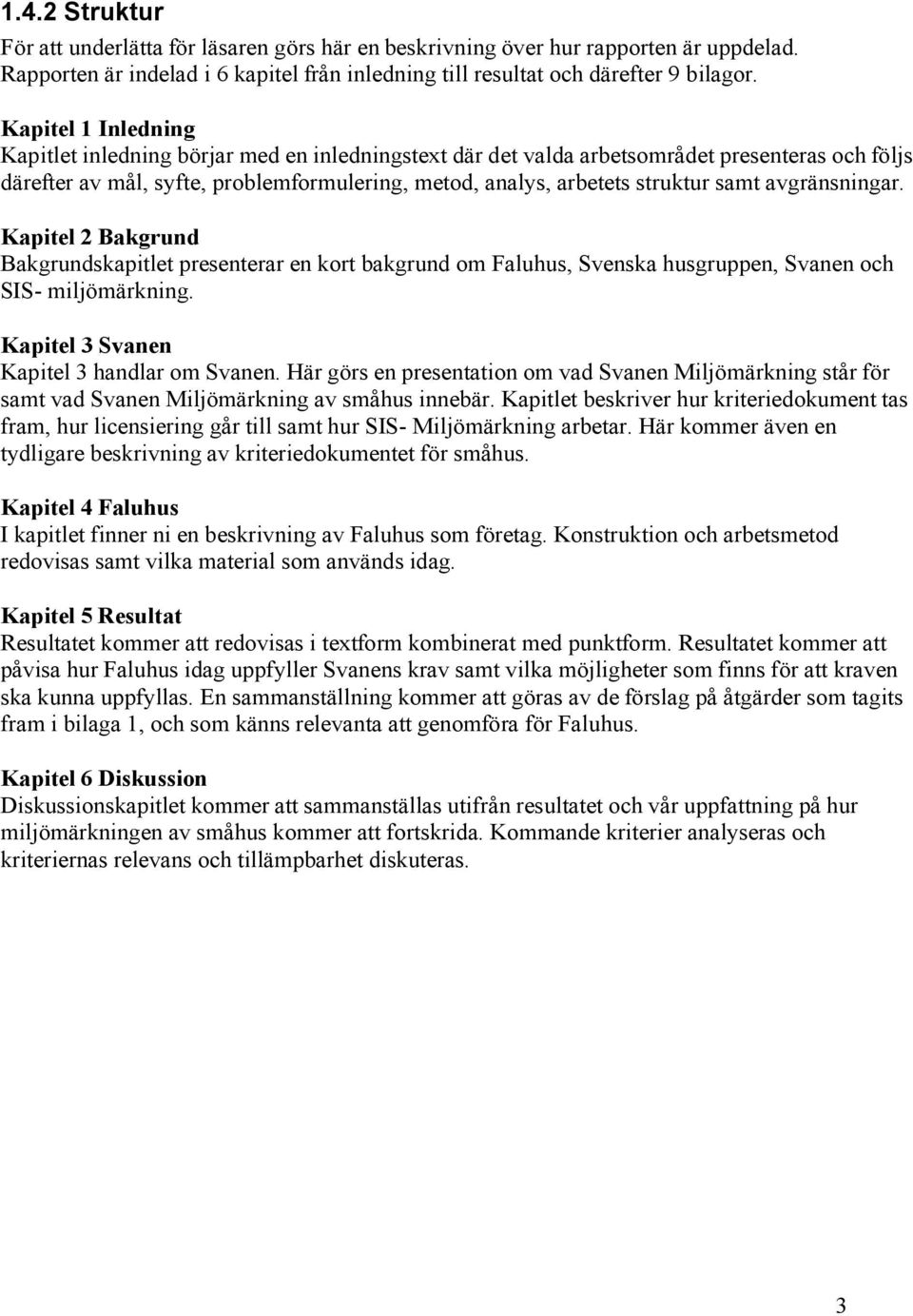 1.4.2 Struktur

För att underlätta för läsaren görs här en beskrivning över hur rapporten är uppdelad. Rapporten är indelad i 6 kapitel från inledning till resultat och därefter 9 bilagor.

Kapitel 1 Inledning
Kapitlet inledning börjar med en inledningstext där det valda arbetsområdet presenteras och följs därefter av mål, syfte, problemformulering, metod, analys, arbetets struktur samt avgränsningar.

Kapitel 2 Bakgrund
Bakgrundskapitlet presenterar en kort bakgrund om Faluhus, Svenska husgruppen, Svanen och SIS- miljömärkning.

Kapitel 3 Svanen
Kapitel 3 handlar om Svanen. Här görs en presentation om vad Svanen Miljömärkning står för samt vad Svanen Miljömärkning av småhus innebär. Kapitlet beskriver hur kriteriedokument tas fram, hur licensiering går till samt hur SIS- Miljömärkning arbetar. Här kommer även en tydligare beskrivning av kriteriedokumentet för småhus.

Kapitel 4 Faluhus
I kapitlet finner ni en beskrivning av Faluhus som företag. Konstruktion och arbetsmetod redovisas samt vilka material som används idag.

Kapitel 5 Resultat
Resultatet kommer att redovisas i textform kombinerat med punktform. Resultatet kommer att påvisa hur Faluhus idag uppfyller Svanens krav samt vilka möjligheter som finns för att kraven ska kunna uppfyllas. En sammanställning kommer att göras av de förslag på åtgärder som tagits fram i bilaga 1, och som känns relevanta att genomföra för Faluhus.

Kapitel 6 Diskussion
Diskussionskapitlet kommer att sammanställas utifrån resultatet och vår uppfattning på hur miljömärkningen av småhus kommer att fortskrida. Kommande kriterier analyseras och kriteriernas relevans och tillämpbarhet diskuteras.

3